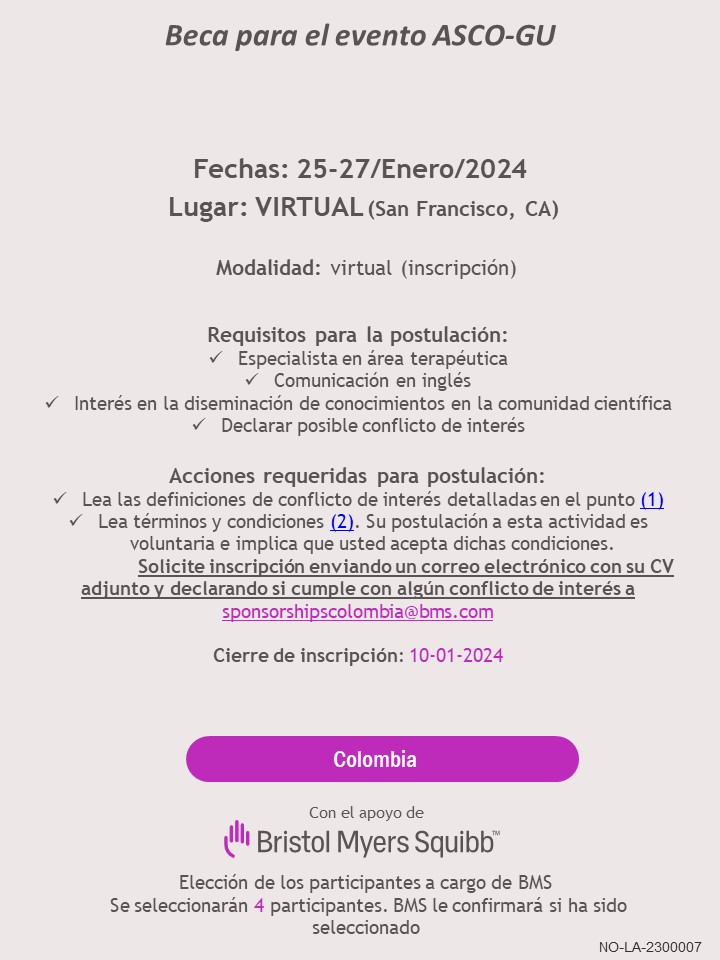 Beca para el evento ASCO-GU

Fechas: 25-27/Enero/2024
Lugar: VIRTUAL (San Francisco, CA)

Modalidad: virtual (inscripción)

Requisitos para la postulación:
✓ Especialista en área terapéutica
✓ Comunicación en inglés
✓ Interés en la diseminación de conocimientos en la comunidad científica
✓ Declarar posible conflicto de interés

Acciones requeridas para postulación:
✓ Lea las definiciones de conflicto de interés detalladas en el punto (1)
✓ Lea términos y condiciones (2). Su postulación a esta actividad es voluntaria e implica que usted acepta dichas condiciones.
Solicite inscripción enviando un correo electrónico con su CV adjunto y declarando si cumple con algún conflicto de interés a sponsorshipscolombia@bms.com

Cierre de inscripción: 10-01-2024

Colombia

Con el apoyo de
Bristol Myers Squibb™

Elección de los participantes a cargo de BMS
Se seleccionarán 4 participantes. BMS le confirmará si ha sido seleccionado

NO-LA-2300007